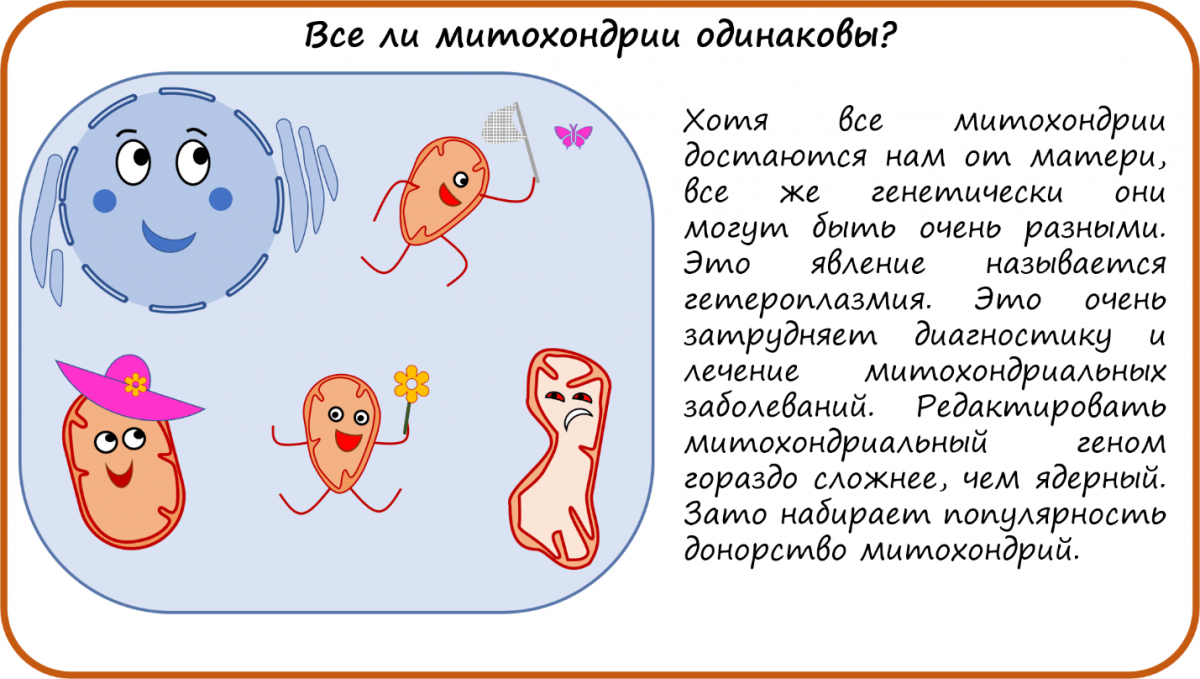 Все ли митохондрии одинаковы?

Хотя все митохондрии достаются нам от матери, все же генетически они могут быть очень разными. Это явление называется гетероплазмия. Это очень затрудняет диагностику и лечение митохондриальных заболеваний. Редактировать митохондриальный геном гораздо сложнее, чем ядерный. Зато набирает популярность донорство митохондрий.